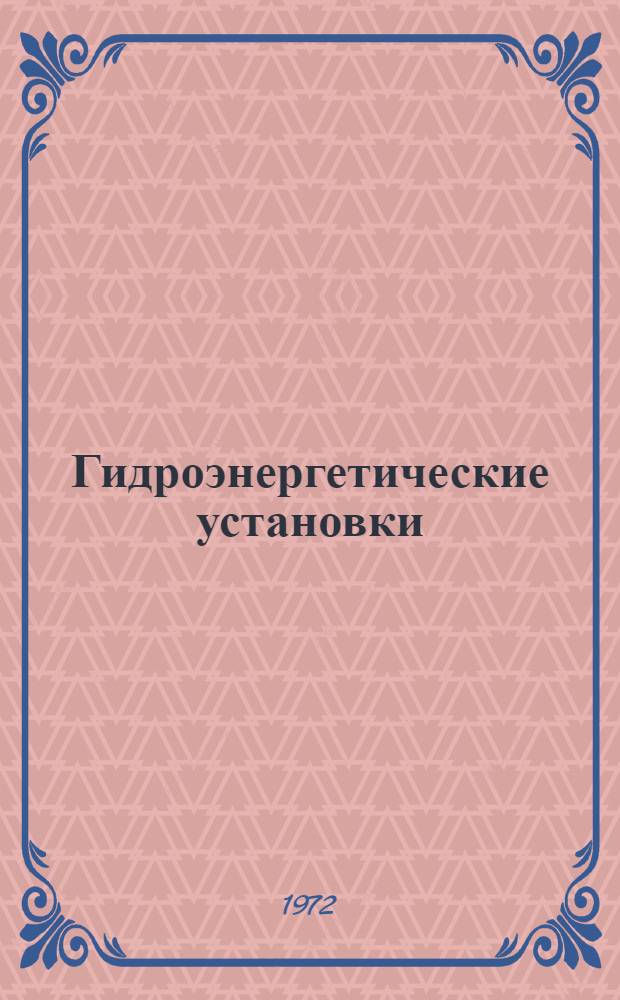 Гидроэнергетические установки

1972